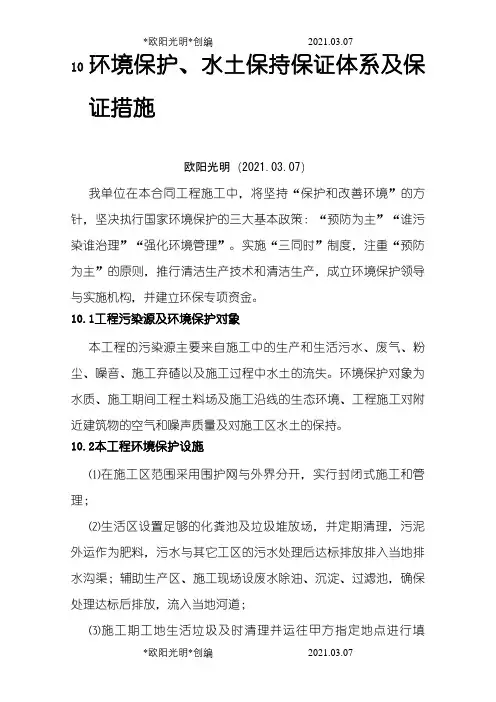 *欧阳光明*创编　　　　　　2021.03.07

10 环境保护、水土保持保证体系及保证措施

欧阳光明（2021.03.07）

我单位在本合同工程施工中，将坚持“保护和改善环境”的方针，坚决执行国家环境保护的三大基本政策：“预防为主”“谁污染谁治理”“强化环境管理”。实施“三同时”制度，注重“预防为主”的原则，推行清洁生产技术和清洁生产，成立环境保护领导与实施机构，并建立环保专项资金。

10.1工程污染源及环境保护对象

本工程的污染源主要来自施工中的生产和生活污水、废气、粉尘、噪音、施工弃碴以及施工过程中水土的流失。环境保护对象为水质、施工期间工程土料场及施工沿线的生态环境、工程施工对附近建筑物的空气和噪声质量及对施工区水土的保持。

10.2本工程环境保护设施

⑴在施工区范围采用围护网与外界分开，实行封闭式施工和管理；

⑵生活区设置足够的化粪池及垃圾堆放场，并定期清理，污泥外运作为肥料，污水与其它工区的污水处理后达标排放排入当地排水沟渠；辅助生产区、施工现场设废水除油、沉淀、过滤池，确保处理达标后排放，流入当地河道；

⑶施工期工地生活垃圾及时清理并运往甲方指定地点进行填

*欧阳光明*创编　　　　　　2021.03.07